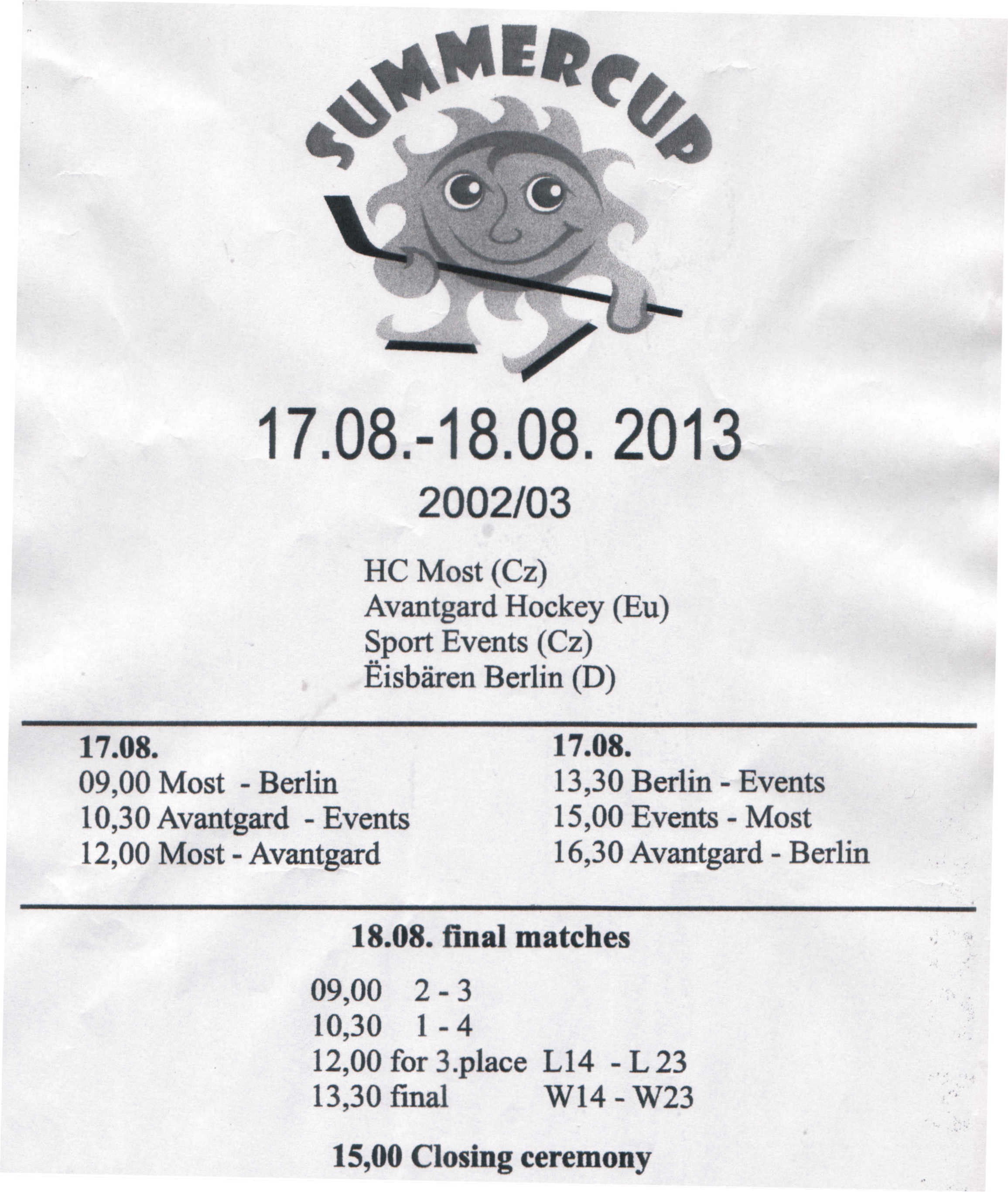 SUMMERCUP

17.08.-18.08. 2013
2002/03

HC Most (Cz)
Avantgard Hockey (Eu)
Sport Events (Cz)
Ëisbären Berlin (D)

17.08.
09,00 Most - Berlin
10,30 Avantgard - Events
12,00 Most - Avantgard

17.08.
13,30 Berlin - Events
15,00 Events - Most
16,30 Avantgard - Berlin

18.08. final matches

09,00 2 - 3
10,30 1 - 4
12,00 for 3.place L14 - L 23
13,30 final W14 - W23

15,00 Closing ceremony